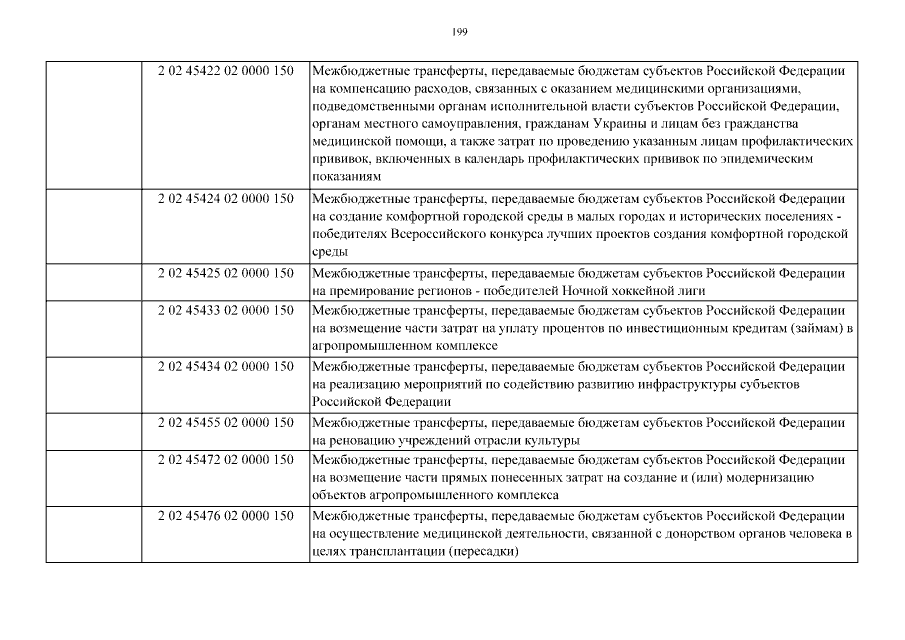 199

|  | 2 02 45422 02 0000 150 | Межбюджетные трансферты, передаваемые бюджетам субъектов Российской Федерации на компенсацию расходов, связанных с оказанием медицинскими организациями, подведомственными органам исполнительной власти субъектов Российской Федерации, органам местного самоуправления, гражданам Украины и лицам без гражданства медицинской помощи, а также затрат по проведению указанным лицам профилактических прививок, включенных в календарь профилактических прививок по эпидемическим показаниям |
|---|---|---|
|  | 2 02 45424 02 0000 150 | Межбюджетные трансферты, передаваемые бюджетам субъектов Российской Федерации на создание комфортной городской среды в малых городах и исторических поселениях - победителях Всероссийского конкурса лучших проектов создания комфортной городской среды |
|  | 2 02 45425 02 0000 150 | Межбюджетные трансферты, передаваемые бюджетам субъектов Российской Федерации на премирование регионов - победителей Ночной хоккейной лиги |
|  | 2 02 45433 02 0000 150 | Межбюджетные трансферты, передаваемые бюджетам субъектов Российской Федерации на возмещение части затрат на уплату процентов по инвестиционным кредитам (займам) в агропромышленном комплексе |
|  | 2 02 45434 02 0000 150 | Межбюджетные трансферты, передаваемые бюджетам субъектов Российской Федерации на реализацию мероприятий по содействию развитию инфраструктуры субъектов Российской Федерации |
|  | 2 02 45455 02 0000 150 | Межбюджетные трансферты, передаваемые бюджетам субъектов Российской Федерации на реновацию учреждений отрасли культуры |
|  | 2 02 45472 02 0000 150 | Межбюджетные трансферты, передаваемые бюджетам субъектов Российской Федерации на возмещение части прямых понесенных затрат на создание и (или) модернизацию объектов агропромышленного комплекса |
|  | 2 02 45476 02 0000 150 | Межбюджетные трансферты, передаваемые бюджетам субъектов Российской Федерации на осуществление медицинской деятельности, связанной с донорством органов человека в целях трансплантации (пересадки) |